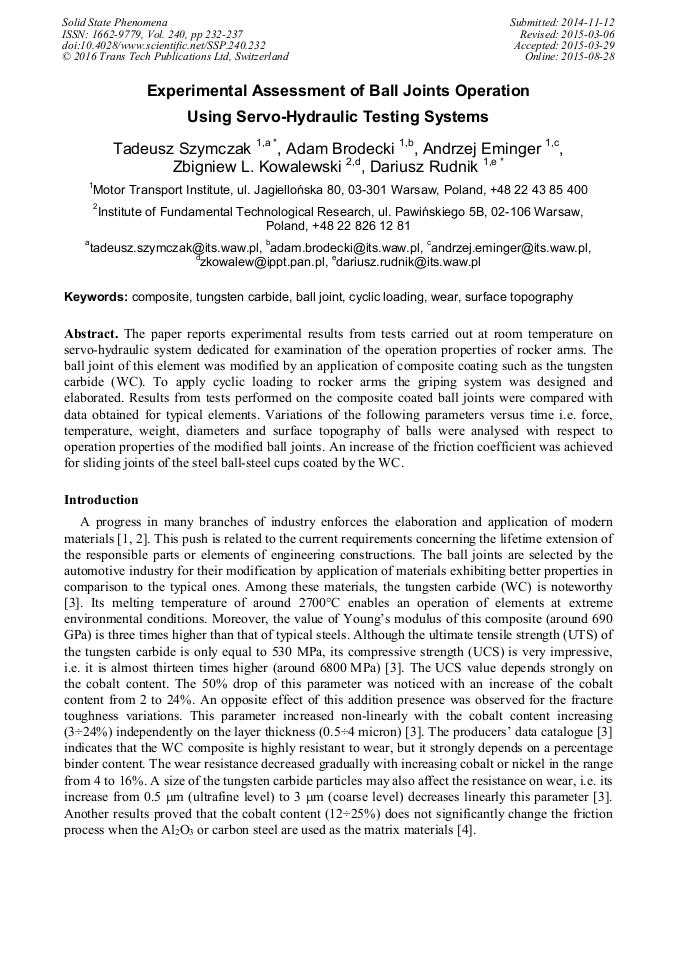 Solid State Phenomena
ISSN: 1662-9779, Vol. 240, pp 232-237
doi:10.4028/www.scientific.net/SSP.240.232
© 2016 Trans Tech Publications Ltd, Switzerland

Submitted: 2014-11-12
Revised: 2015-03-06
Accepted: 2015-03-29
Online: 2015-08-28

Experimental Assessment of Ball Joints Operation Using Servo-Hydraulic Testing Systems

Tadeusz Szymczak $^{1,a*}$, Adam Brodecki $^{1,b}$, Andrzej Eminger $^{1,c}$, Zbigniew L. Kowalewski $^{2,d}$, Dariusz Rudnik $^{1,e*}$

$^1$Motor Transport Institute, ul. Jagiellońska 80, 03-301 Warsaw, Poland, +48 22 43 85 400

$^2$Institute of Fundamental Technological Research, ul. Pawińskiego 5B, 02-106 Warsaw, Poland, +48 22 826 12 81

$^a$tadeusz.szymczak@its.waw.pl, $^b$adam.brodecki@its.waw.pl, $^c$andrzej.eminger@its.waw.pl, $^d$zkowalew@ippt.pan.pl, $^e$dariusz.rudnik@its.waw.pl

Keywords: composite, tungsten carbide, ball joint, cyclic loading, wear, surface topography

Abstract. The paper reports experimental results from tests carried out at room temperature on servo-hydraulic system dedicated for examination of the operation properties of rocker arms. The ball joint of this element was modified by an application of composite coating such as the tungsten carbide (WC). To apply cyclic loading to rocker arms the griping system was designed and elaborated. Results from tests performed on the composite coated ball joints were compared with data obtained for typical elements. Variations of the following parameters versus time i.e. force, temperature, weight, diameters and surface topography of balls were analysed with respect to operation properties of the modified ball joints. An increase of the friction coefficient was achieved for sliding joints of the steel ball-steel cups coated by the WC.

Introduction

A progress in many branches of industry enforces the elaboration and application of modern materials [1, 2]. This push is related to the current requirements concerning the lifetime extension of the responsible parts or elements of engineering constructions. The ball joints are selected by the automotive industry for their modification by application of materials exhibiting better properties in comparison to the typical ones. Among these materials, the tungsten carbide (WC) is noteworthy [3]. Its melting temperature of around 2700°C enables an operation of elements at extreme environmental conditions. Moreover, the value of Young's modulus of this composite (around 690 GPa) is three times higher than that of typical steels. Although the ultimate tensile strength (UTS) of the tungsten carbide is only equal to 530 MPa, its compressive strength (UCS) is very impressive, i.e. it is almost thirteen times higher (around 6800 MPa) [3]. The UCS value depends strongly on the cobalt content. The 50% drop of this parameter was noticed with an increase of the cobalt content from 2 to 24%. An opposite effect of this addition presence was observed for the fracture toughness variations. This parameter increased non-linearly with the cobalt content increasing (3÷24%) independently on the layer thickness (0.5÷4 micron) [3]. The producers' data catalogue [3] indicates that the WC composite is highly resistant to wear, but it strongly depends on a percentage binder content. The wear resistance decreased gradually with increasing cobalt or nickel in the range from 4 to 16%. A size of the tungsten carbide particles may also affect the resistance on wear, i.e. its increase from 0.5 μm (ultrafine level) to 3 μm (coarse level) decreases linearly this parameter [3]. Another results proved that the cobalt content (12÷25%) does not significantly change the friction process when the $Al_2O_3$ or carbon steel are used as the matrix materials [4].